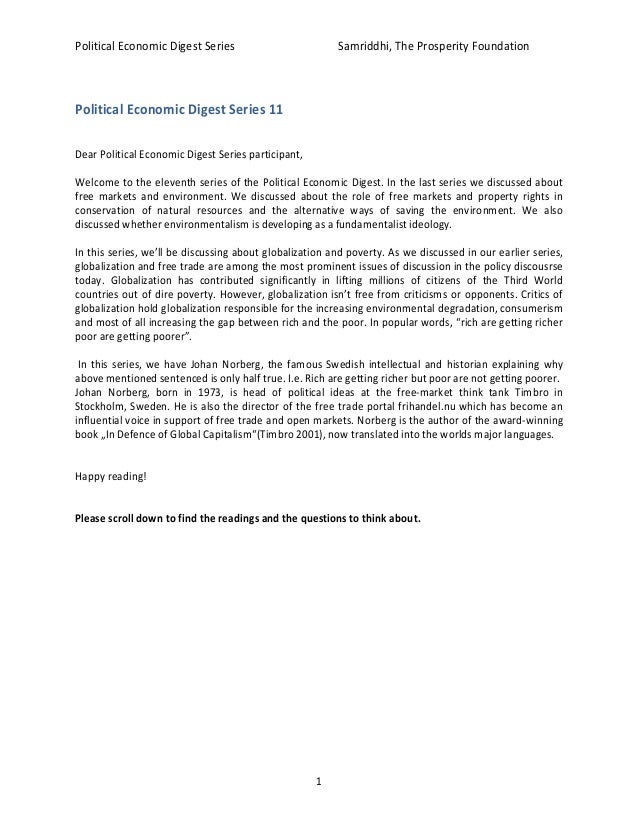 Political Economic Digest Series

Samriddhi, The Prosperity Foundation

Political Economic Digest Series 11

Dear Political Economic Digest Series participant,

Welcome to the eleventh series of the Political Economic Digest. In the last series we discussed about free markets and environment. We discussed about the role of free markets and property rights in conservation of natural resources and the alternative ways of saving the environment. We also discussed whether environmentalism is developing as a fundamentalist ideology.

In this series, we'll be discussing about globalization and poverty. As we discussed in our earlier series, globalization and free trade are among the most prominent issues of discussion in the policy discousrse today. Globalization has contributed significantly in lifting millions of citizens of the Third World countries out of dire poverty. However, globalization isn't free from criticisms or opponents. Critics of globalization hold globalization responsible for the increasing environmental degradation, consumerism and most of all increasing the gap between rich and the poor. In popular words, "rich are getting richer poor are getting poorer".

In this series, we have Johan Norberg, the famous Swedish intellectual and historian explaining why above mentioned sentenced is only half true. I.e. Rich are getting richer but poor are not getting poorer. Johan Norberg, born in 1973, is head of political ideas at the free-market think tank Timbro in Stockholm, Sweden. He is also the director of the free trade portal frihandel.nu which has become an influential voice in support of free trade and open markets. Norberg is the author of the award-winning book „In Defence of Global Capitalism"(Timbro 2001), now translated into the worlds major languages.

Happy reading!

Please scroll down to find the readings and the questions to think about.

1